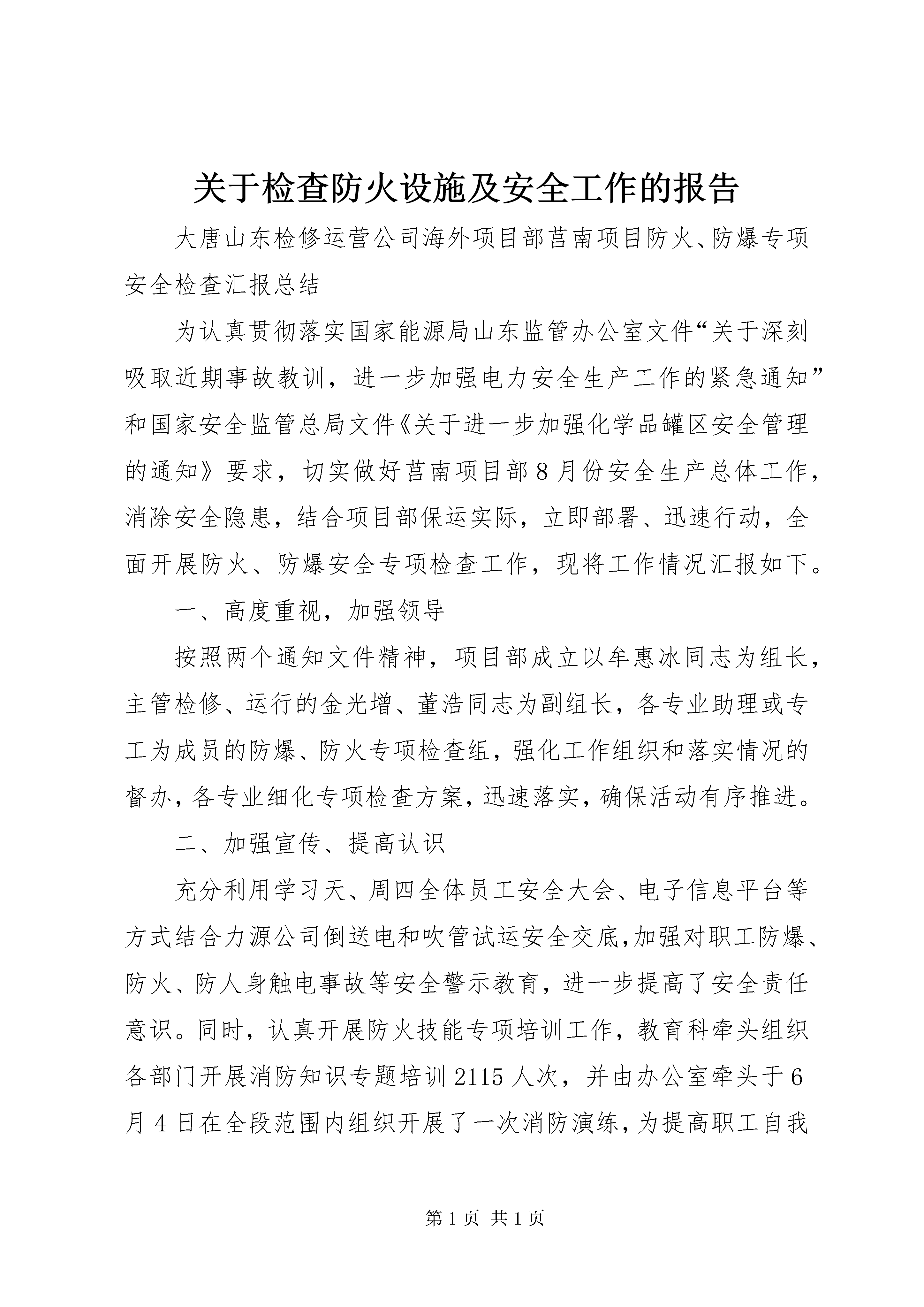 关于检查防火设施及安全工作的报告

大唐山东检修运营公司海外项目部莒南项目防火、防爆专项安全检查汇报总结

为认真贯彻落实国家能源局山东监管办公室文件“关于深刻吸取近期事故教训，进一步加强电力安全生产工作的紧急通知”和国家安全监管总局文件《关于进一步加强化学品罐区安全管理的通知》要求，切实做好莒南项目部8月份安全生产总体工作，消除安全隐患，结合项目部保运实际，立即部署、迅速行动，全面开展防火、防爆安全专项检查工作，现将工作情况汇报如下。

一、高度重视，加强领导

按照两个通知文件精神，项目部成立以牟惠冰同志为组长，主管检修、运行的金光增、董浩同志为副组长，各专业助理或专工为成员的防爆、防火专项检查组，强化工作组织和落实情况的督办，各专业细化专项检查方案，迅速落实，确保活动有序推进。

二、加强宣传、提高认识

充分利用学习天、周四全体员工安全大会、电子信息平台等方式结合力源公司倒送电和吹管试运安全交底，加强对职工防爆、防火、防人身触电事故等安全警示教育，进一步提高了安全责任意识。同时，认真开展防火技能专项培训工作，教育科牵头组织各部门开展消防知识专题培训2115人次，并由办公室牵头于6月4日在全段范围内组织开展了一次消防演练，为提高职工自我

第1页 共1页